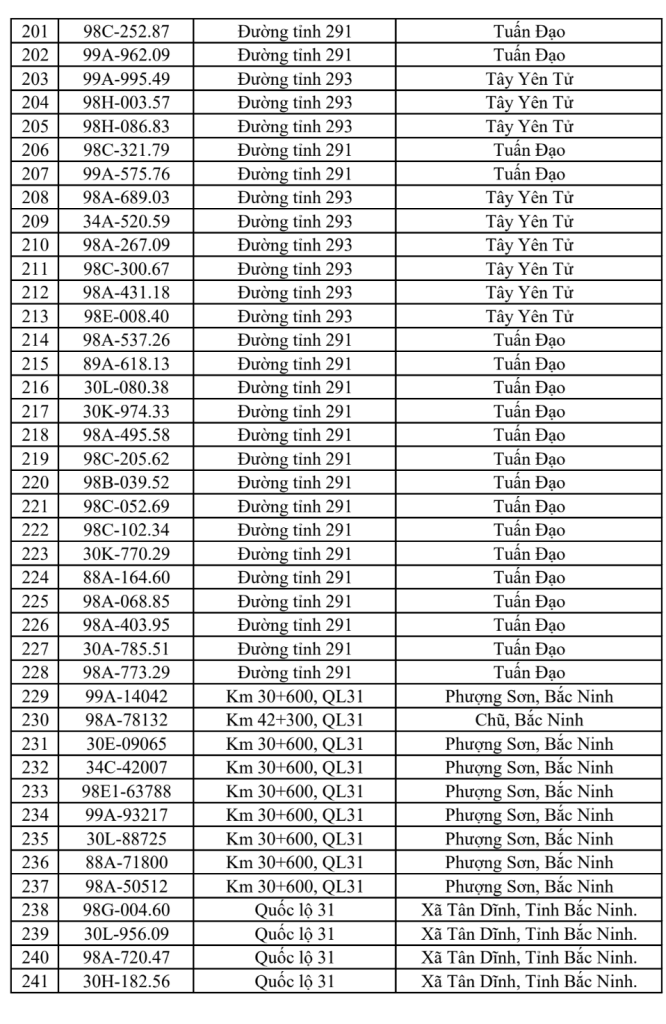 | 201 | 98C-252.87 | Đường tỉnh 291 | Tuấn Đạo |
|---|---|---|---|
| 202 | 99A-962.09 | Đường tỉnh 291 | Tuấn Đạo |
| 203 | 99A-995.49 | Đường tỉnh 293 | Tây Yên Tử |
| 204 | 98H-003.57 | Đường tỉnh 293 | Tây Yên Tử |
| 205 | 98H-086.83 | Đường tỉnh 293 | Tây Yên Tử |
| 206 | 98C-321.79 | Đường tỉnh 291 | Tuấn Đạo |
| 207 | 99A-575.76 | Đường tỉnh 291 | Tuấn Đạo |
| 208 | 98A-689.03 | Đường tỉnh 293 | Tây Yên Tử |
| 209 | 34A-520.59 | Đường tỉnh 293 | Tây Yên Tử |
| 210 | 98A-267.09 | Đường tỉnh 293 | Tây Yên Tử |
| 211 | 98C-300.67 | Đường tỉnh 293 | Tây Yên Tử |
| 212 | 98A-431.18 | Đường tỉnh 293 | Tây Yên Tử |
| 213 | 98E-008.40 | Đường tỉnh 293 | Tây Yên Tử |
| 214 | 98A-537.26 | Đường tỉnh 291 | Tuấn Đạo |
| 215 | 89A-618.13 | Đường tỉnh 291 | Tuấn Đạo |
| 216 | 30L-080.38 | Đường tỉnh 291 | Tuấn Đạo |
| 217 | 30K-974.33 | Đường tỉnh 291 | Tuấn Đạo |
| 218 | 98A-495.58 | Đường tỉnh 291 | Tuấn Đạo |
| 219 | 98C-205.62 | Đường tỉnh 291 | Tuấn Đạo |
| 220 | 98B-039.52 | Đường tỉnh 291 | Tuấn Đạo |
| 221 | 98C-052.69 | Đường tỉnh 291 | Tuấn Đạo |
| 222 | 98C-102.34 | Đường tỉnh 291 | Tuấn Đạo |
| 223 | 30K-770.29 | Đường tỉnh 291 | Tuấn Đạo |
| 224 | 88A-164.60 | Đường tỉnh 291 | Tuấn Đạo |
| 225 | 98A-068.85 | Đường tỉnh 291 | Tuấn Đạo |
| 226 | 98A-403.95 | Đường tỉnh 291 | Tuấn Đạo |
| 227 | 30A-785.51 | Đường tỉnh 291 | Tuấn Đạo |
| 228 | 98A-773.29 | Đường tỉnh 291 | Tuấn Đạo |
| 229 | 99A-14042 | Km 30+600, QL31 | Phượng Sơn, Bắc Ninh |
| 230 | 98A-78132 | Km 42+300, QL31 | Chũ, Bắc Ninh |
| 231 | 30E-09065 | Km 30+600, QL31 | Phượng Sơn, Bắc Ninh |
| 232 | 34C-42007 | Km 30+600, QL31 | Phượng Sơn, Bắc Ninh |
| 233 | 98E1-63788 | Km 30+600, QL31 | Phượng Sơn, Bắc Ninh |
| 234 | 99A-93217 | Km 30+600, QL31 | Phượng Sơn, Bắc Ninh |
| 235 | 30L-88725 | Km 30+600, QL31 | Phượng Sơn, Bắc Ninh |
| 236 | 88A-71800 | Km 30+600, QL31 | Phượng Sơn, Bắc Ninh |
| 237 | 98A-50512 | Km 30+600, QL31 | Phượng Sơn, Bắc Ninh |
| 238 | 98G-004.60 | Quốc lộ 31 | Xã Tân Dĩnh, Tỉnh Bắc Ninh. |
| 239 | 30L-956.09 | Quốc lộ 31 | Xã Tân Dĩnh, Tỉnh Bắc Ninh. |
| 240 | 98A-720.47 | Quốc lộ 31 | Xã Tân Dĩnh, Tỉnh Bắc Ninh. |
| 241 | 30H-182.56 | Quốc lộ 31 | Xã Tân Dĩnh, Tỉnh Bắc Ninh. |